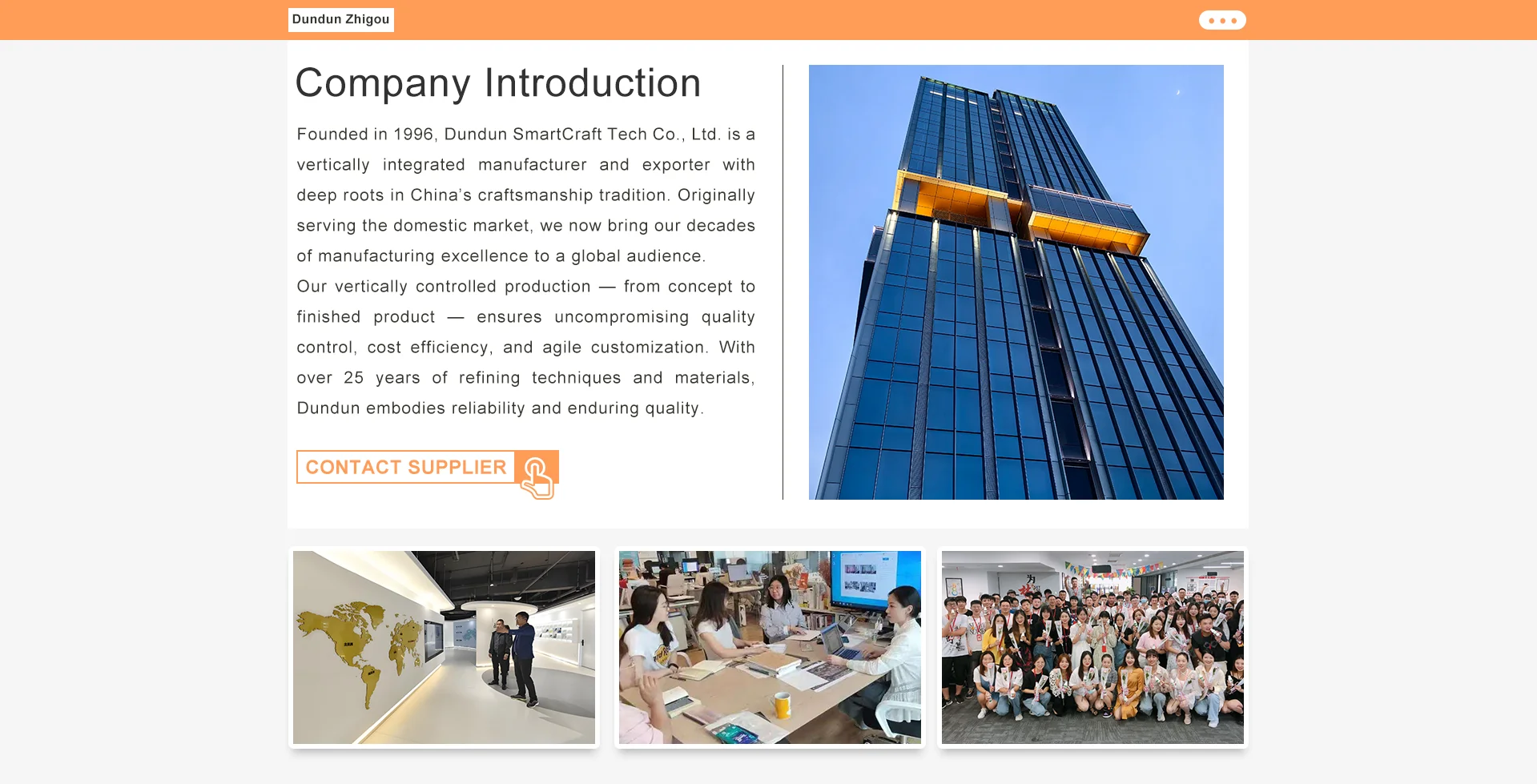 Dundun Zhigou

Company Introduction

Founded in 1996, Dundun SmartCraft Tech Co., Ltd. is a vertically integrated manufacturer and exporter with deep roots in China's craftsmanship tradition. Originally serving the domestic market, we now bring our decades of manufacturing excellence to a global audience.
Our vertically controlled production — from concept to finished product — ensures uncompromising quality control, cost efficiency, and agile customization. With over 25 years of refining techniques and materials, Dundun embodies reliability and enduring quality.

CONTACT SUPPLIER